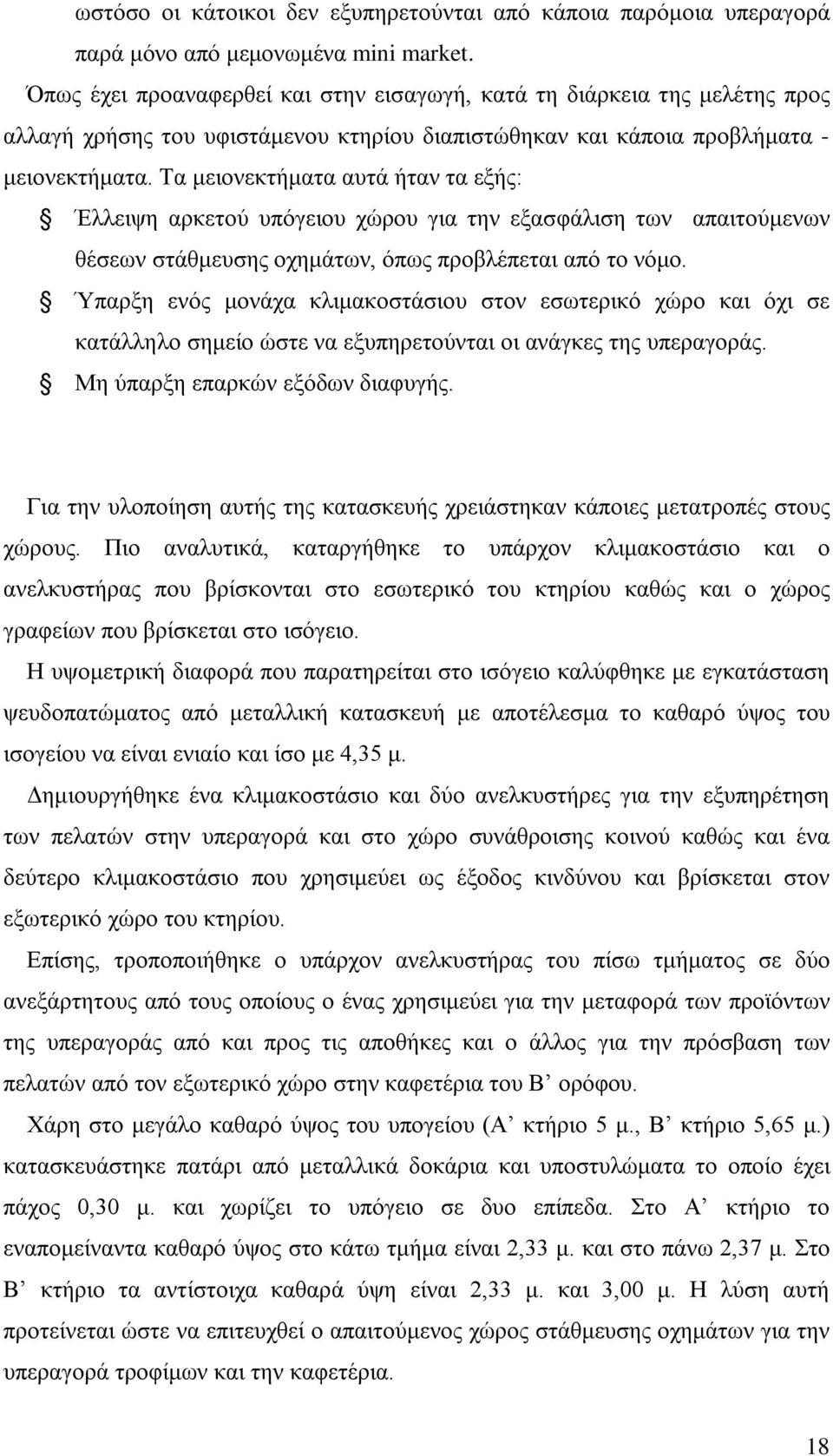 ωστόσο οι κάτοικοι δεν εξυπηρετούνται από κάποια παρόμοια υπεραγορά παρά μόνο από μεμονωμένα mini market.

Όπως έχει προαναφερθεί και στην εισαγωγή, κατά τη διάρκεια της μελέτης προς αλλαγή χρήσης του υφιστάμενου κτηρίου διαπιστώθηκαν και κάποια προβλήματα - μειονεκτήματα. Τα μειονεκτήματα αυτά ήταν τα εξής:

Έλλειψη αρκετού υπόγειου χώρου για την εξασφάλιση των απαιτούμενων θέσεων στάθμευσης οχημάτων, όπως προβλέπεται από το νόμο.

Ύπαρξη ενός μονάχα κλιμακοστάσιου στον εσωτερικό χώρο και όχι σε κατάλληλο σημείο ώστε να εξυπηρετούνται οι ανάγκες της υπεραγοράς.

Μη ύπαρξη επαρκών εξόδων διαφυγής.

Για την υλοποίηση αυτής της κατασκευής χρειάστηκαν κάποιες μετατροπές στους χώρους. Πιο αναλυτικά, καταργήθηκε το υπάρχον κλιμακοστάσιο και ο ανελκυστήρας που βρίσκονται στο εσωτερικό του κτηρίου καθώς και ο χώρος γραφείων που βρίσκεται στο ισόγειο.

Η υψομετρική διαφορά που παρατηρείται στο ισόγειο καλύφθηκε με εγκατάσταση ψευδοπατώματος από μεταλλική κατασκευή με αποτέλεσμα το καθαρό ύψος του ισογείου να είναι ενιαίο και ίσο με 4,35 μ.

Δημιουργήθηκε ένα κλιμακοστάσιο και δύο ανελκυστήρες για την εξυπηρέτηση των πελατών στην υπεραγορά και στο χώρο συνάθροισης κοινού καθώς και ένα δεύτερο κλιμακοστάσιο που χρησιμεύει ως έξοδος κινδύνου και βρίσκεται στον εξωτερικό χώρο του κτηρίου.

Επίσης, τροποποιήθηκε ο υπάρχον ανελκυστήρας του πίσω τμήματος σε δύο ανεξάρτητους από τους οποίους ο ένας χρησιμεύει για την μεταφορά των προϊόντων της υπεραγοράς από και προς τις αποθήκες και ο άλλος για την πρόσβαση των πελατών από τον εξωτερικό χώρο στην καφετέρια του Β’ ορόφου.

Χάρη στο μεγάλο καθαρό ύψος του υπογείου (Α’ κτήριο 5 μ., Β’ κτήριο 5,65 μ.) κατασκευάστηκε πατάρι από μεταλλικά δοκάρια και υποστυλώματα το οποίο έχει πάχος 0,30 μ. και χωρίζει το υπόγειο σε δυο επίπεδα. Στο Α’ κτήριο το εναπομείναντα καθαρό ύψος στο κάτω τμήμα είναι 2,33 μ. και στο πάνω 2,37 μ. Στο Β’ κτήριο τα αντίστοιχα καθαρά ύψη είναι 2,33 μ. και 3,00 μ. Η λύση αυτή προτείνεται ώστε να επιτευχθεί ο απαιτούμενος χώρος στάθμευσης οχημάτων για την υπεραγορά τροφίμων και την καφετέρια.

18